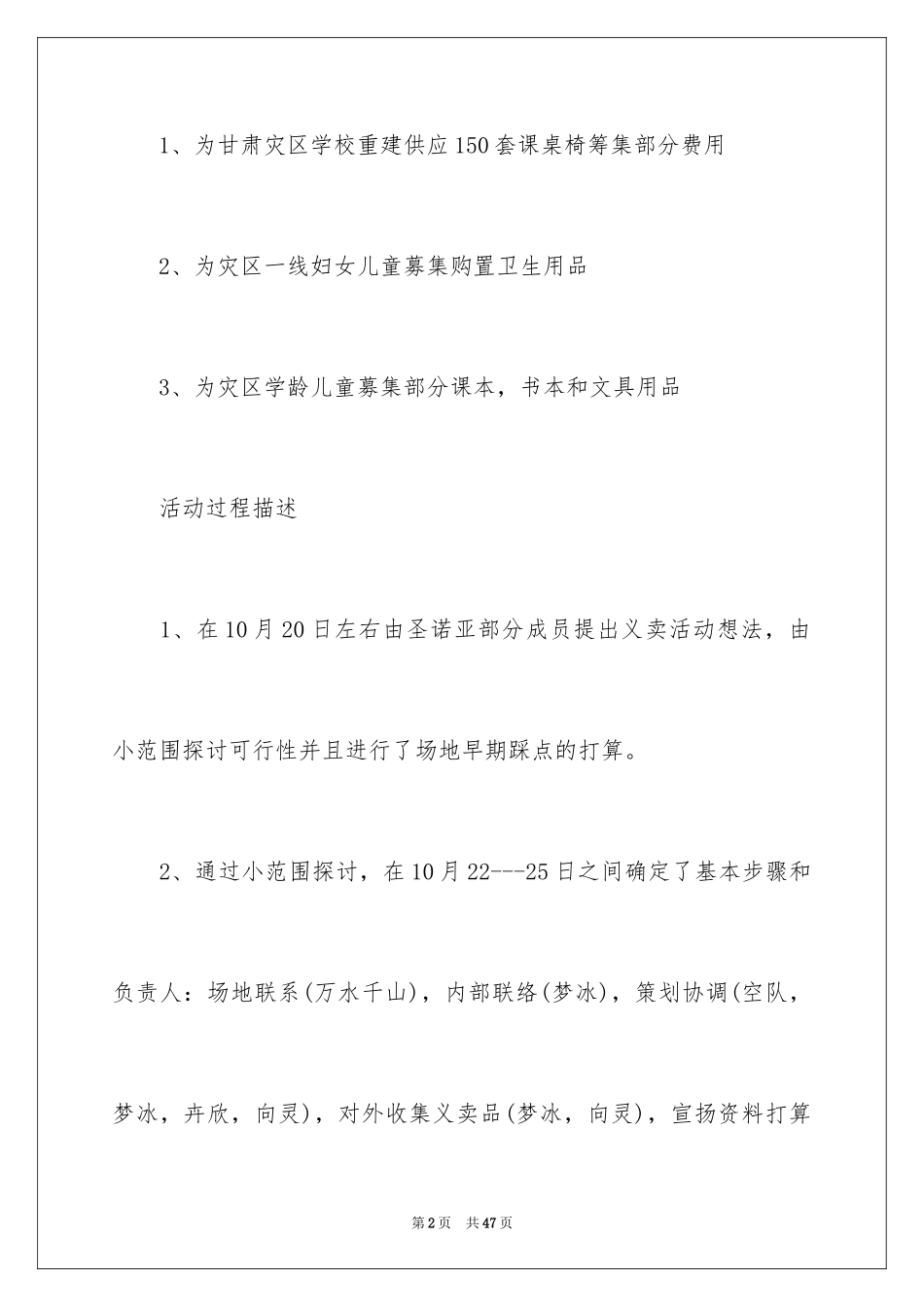 1、为甘肃灾区学校重建供应150套课桌椅筹集部分费用

2、为灾区一线妇女儿童募集购置卫生用品

3、为灾区学龄儿童募集部分课本，书本和文具用品

活动过程描述

1、在10月20日左右由圣诺亚部分成员提出义卖活动想法，由小范围探讨可行性并且进行了场地早期踩点的打算。

2、通过小范围探讨，在10月22---25日之间确定了基本步骤和负责人：场地联系(万水千山)，内部联络(梦冰)，策划协调(空队，梦冰，卉欣，向灵)，对外收集义卖品(梦冰，向灵)，宣扬资料打算

第2页 共47页